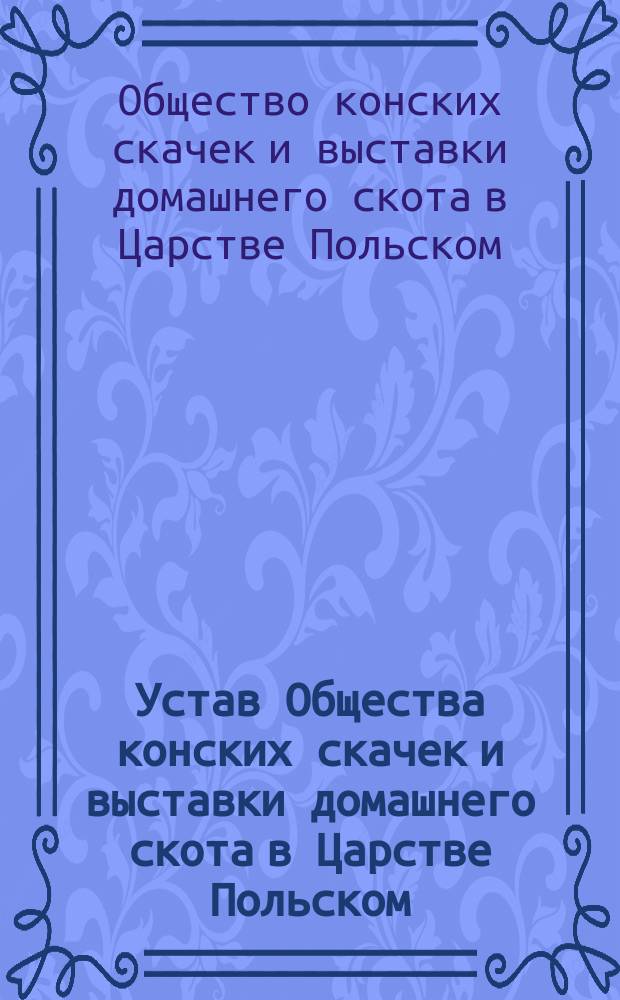 Общество конских скачек и выставки домашнего скота в Царстве Польском

Устав Общества конских скачек и выставки домашнего скота в Царстве Польском